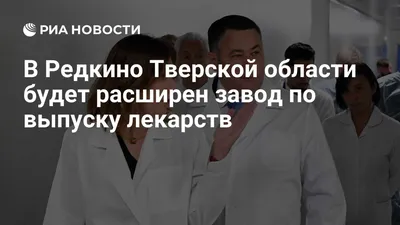 РИА НОВОСТИ

В Редкино Тверской области будет расширен завод по выпуску лекарств